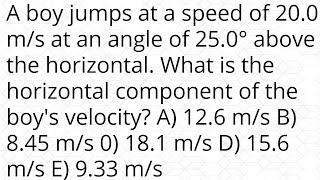 A boy jumps at a speed of 20.0 m/s at an angle of 25.0° above the horizontal. What is the horizontal component of the boy's velocity? A) 12.6 m/s B) 8.45 m/s 0) 18.1 m/s D) 15.6 m/s E) 9.33 m/s